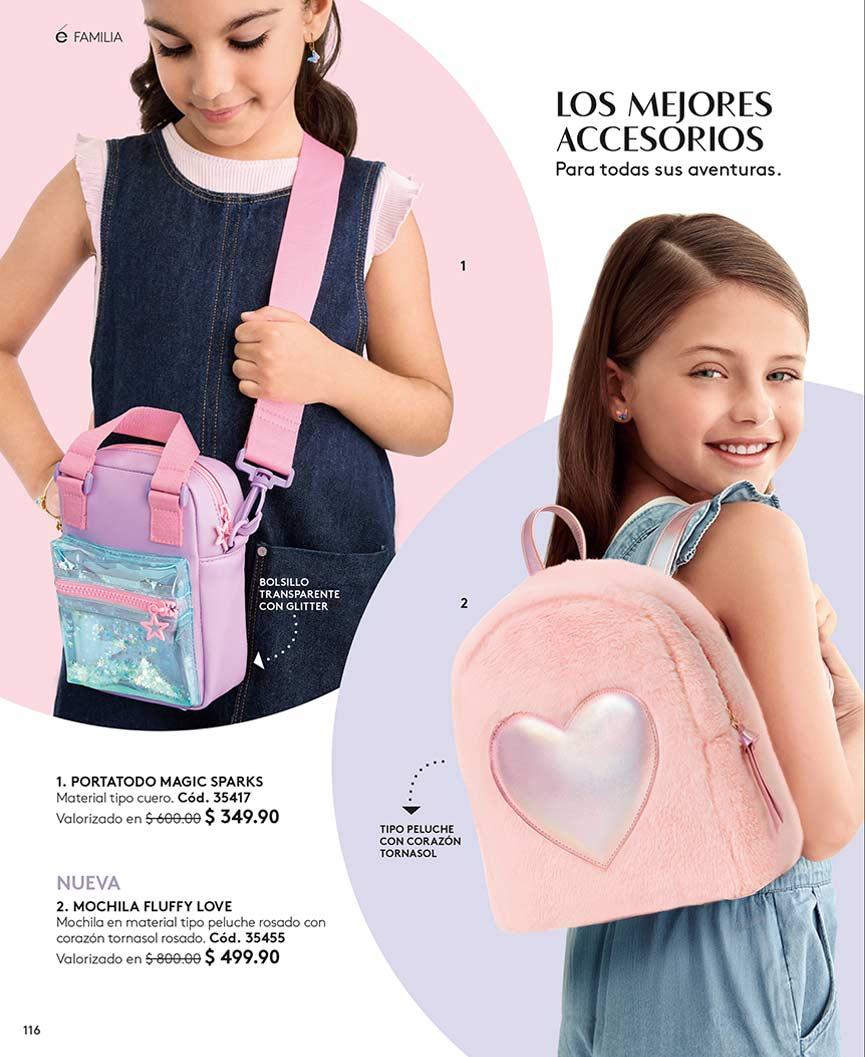 é FAMILIA

LOS MEJORES ACCESORIOS
Para todas sus aventuras.

1

BOLSILLO TRANSPARENTE CON GLITTER

2

1. PORTATODO MAGIC SPARKS
Material tipo cuero. Cód. 35417
Valorizado en $ 600.00 $ 349.90

TIPO PELUCHE CON CORAZÓN TORNASOL

NUEVA
2. MOCHILA FLUFFY LOVE
Mochila en material tipo peluche rosado con corazón tornasol rosado. Cód. 35455
Valorizado en $ 800.00 $ 499.90

116